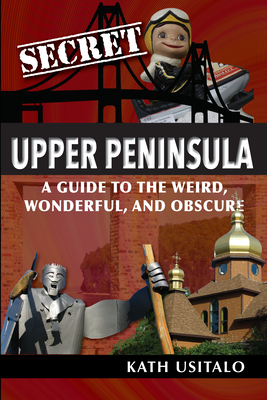 SECRET

UPPER PENINSULA

A GUIDE TO THE WEIRD, WONDERFUL, AND OBSCURE

KATH USITALO